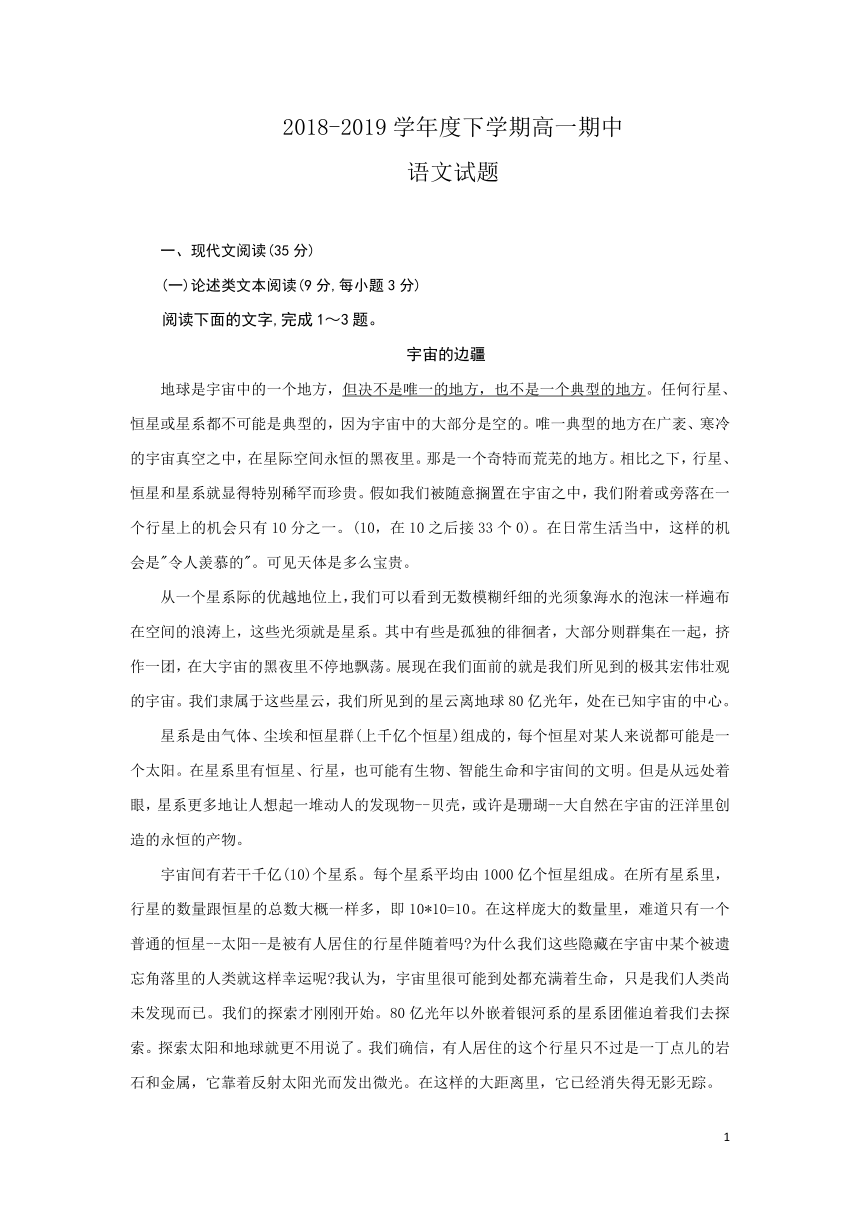 2018-2019 学年度下学期高一期中
语文试题

一、现代文阅读(35 分)

(一)论述类文本阅读(9 分,每小题 3 分)

阅读下面的文字,完成 1～3 题。

宇宙的边疆

地球是宇宙中的一个地方，但决不是唯一的地方，也不是一个典型的地方。任何行星、恒星或星系都不可能是典型的，因为宇宙中的大部分是空的。唯一典型的地方在广袤、寒冷的宇宙真空之中，在星际空间永恒的黑夜里。那是一个奇特而荒芜的地方。相比之下，行星、恒星和星系就显得特别稀罕而珍贵。假如我们被随意搁置在宇宙之中，我们附着或旁落在一个行星上的机会只有 10 分之一。(10，在 10 之后接 33 个 0)。在日常生活当中，这样的机会是"令人羡慕的"。可见天体是多么宝贵。

从一个星系际的优越地位上，我们可以看到无数模糊纤细的光须象海水的泡沫一样遍布在空间的浪涛上，这些光须就是星系。其中有些是孤独的徘徊者，大部分则群集在一起，挤作一团，在大宇宙的黑夜里不停地飘荡。展现在我们面前的就是我们所见到的极其宏伟壮观的宇宙。我们隶属于这些星云，我们所见到的星云离地球 80 亿光年，处在已知宇宙的中心。

星系是由气体、尘埃和恒星群(上千亿个恒星)组成的，每个恒星对某人来说都可能是一个太阳。在星系里有恒星、行星，也可能有生物、智能生命和宇宙间的文明。但是从远处着眼，星系更多地让人想起一堆动人的发现物--贝壳，或许是珊瑚--大自然在宇宙的汪洋里创造的永恒的产物。

宇宙间有若干千亿(10)个星系。每个星系平均由 1000 亿个恒星组成。在所有星系里，行星的数量跟恒星的总数大概一样多，即 10*10=10。在这样庞大的数量里，难道只有一个普通的恒星--太阳--是被有人居住的行星伴随着吗?为什么我们这些隐藏在宇宙中某个被遗忘角落里的人类就这样幸运呢?我认为，宇宙里很可能到处都充满着生命，只是我们人类尚未发现而已。我们的探索才刚刚开始。80 亿光年以外嵌着银河系的星系团催迫着我们去探索。探索太阳和地球就更不用说了。我们确信，有人居住的这个行星只不过是一丁点儿的岩石和金属，它靠着反射太阳光而发出微光。在这样的大距离里，它已经消失得无影无踪。

1